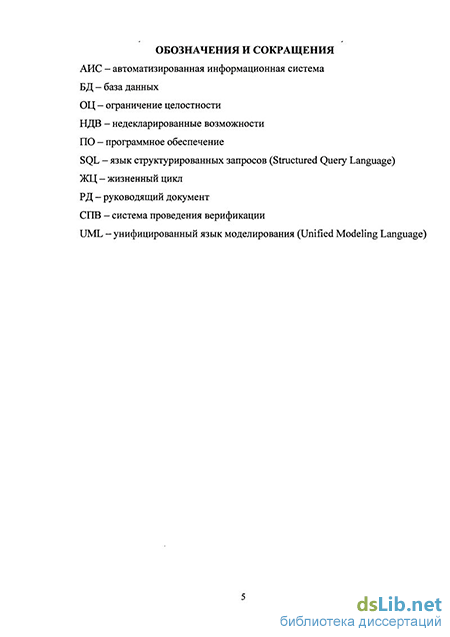 ОБОЗНАЧЕНИЯ И СОКРАЩЕНИЯ

АИС – автоматизированная информационная система

БД – база данных

ОЦ – ограничение целостности

НДВ – недекларированные возможности

ПО – программное обеспечение

SQL – язык структурированных запросов (Structured Query Language)

ЖЦ – жизненный цикл

РД – руководящий документ

СПВ – система проведения верификации

UML – унифицированный язык моделирования (Unified Modeling Language)

5

dsLib.net
библиотека диссертаций